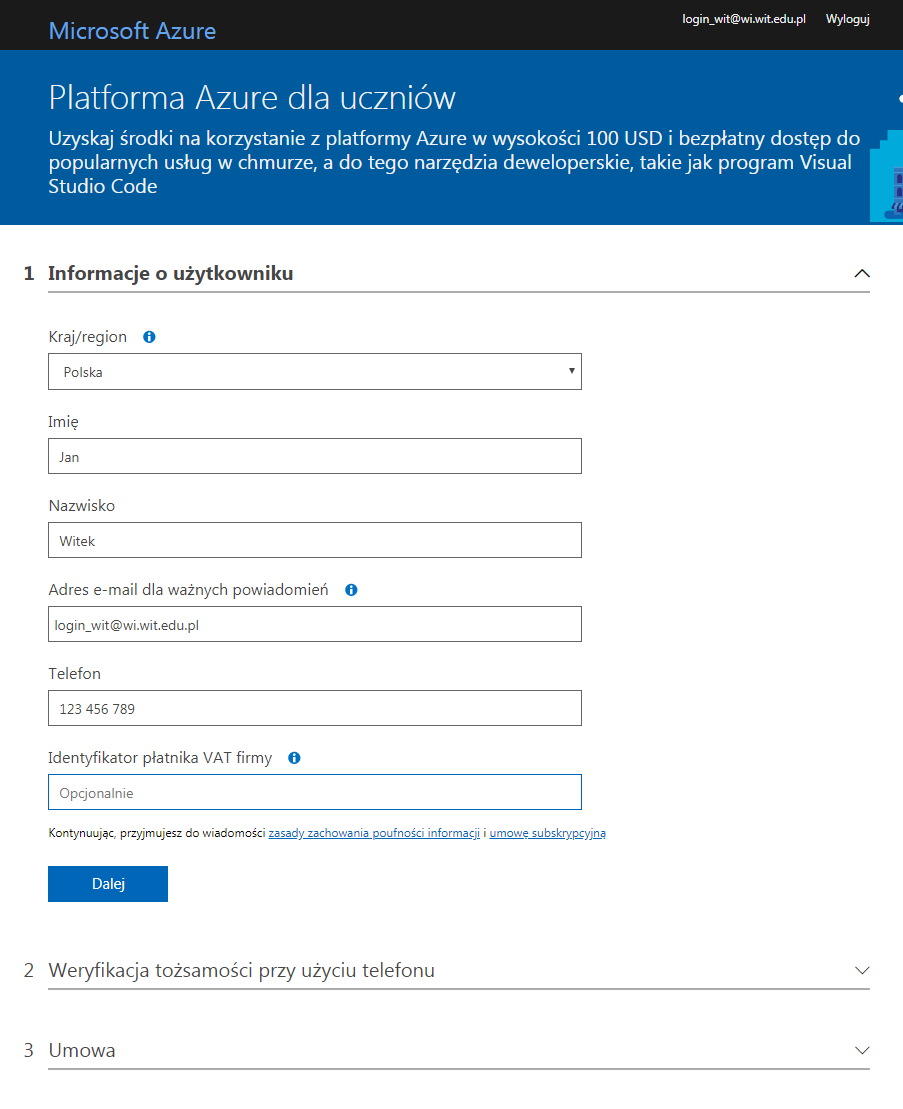 Microsoft Azure

login_wit@wi.wit.edu.pl Wyloguj

Platforma Azure dla uczniów

Uzyskaj środki na korzystanie z platformy Azure w wysokości 100 USD i bezpłatny dostęp do popularnych usług w chmurze, a do tego narzędzia deweloperskie, takie jak program Visual Studio Code

1 Informacje o użytkowniku

Kraj/region

Polska

Imię

Jan

Nazwisko

Witek

Adres e-mail dla ważnych powiadomień

login_wit@wi.wit.edu.pl

Telefon

123 456 789

Identyfikator płatnika VAT firmy

Opcjonalnie

Kontynuując, przyjmujesz do wiadomości zasady zachowania poufności informacji i umowę subskrypcyjną

Dalej

2 Weryfikacja tożsamości przy użyciu telefonu

3 Umowa